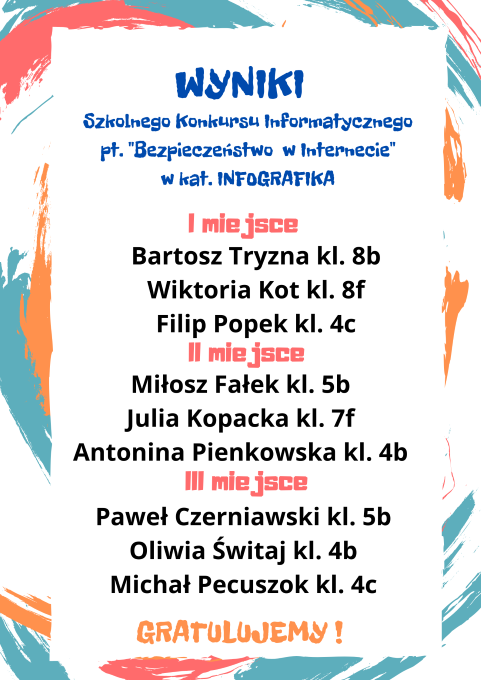 WYNIKI

Szkolnego Konkursu Informatycznego
pt. "Bezpieczeństwo w Internecie"
w kat. INFOGRAFIKA

I miejsce
Bartosz Tryzna kl. 8b
Wiktoria Kot kl. 8f
Filip Popek kl. 4c

II miejsce
Miłosz Fałek kl. 5b
Julia Kopacka kl. 7f
Antonina Pienkowska kl. 4b

III miejsce
Paweł Czerniawski kl. 5b
Oliwia Świtaj kl. 4b
Michał Pecuszok kl. 4c

GRATULUJEMY !